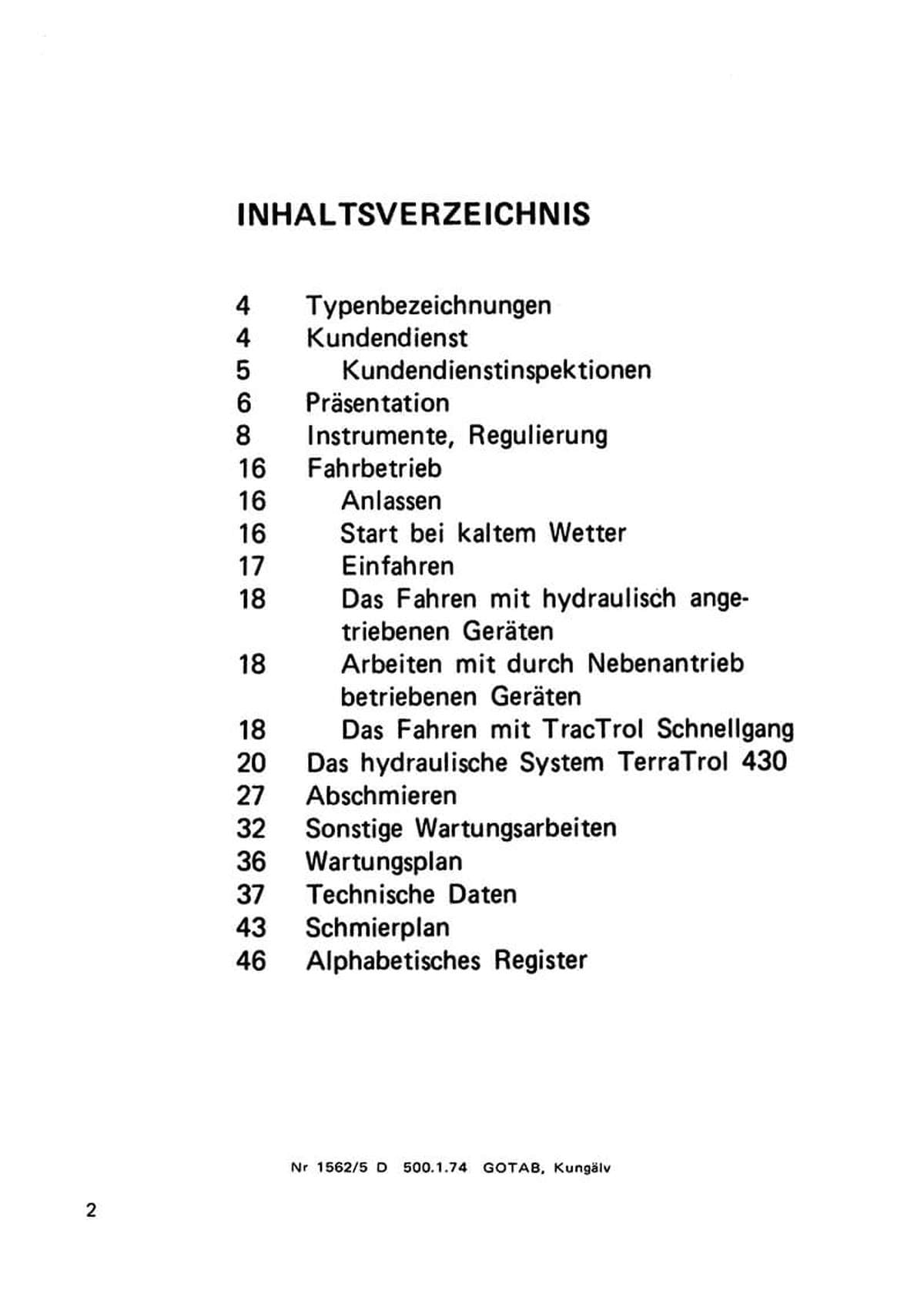 INHALTSVERZEICHNIS

4 Typenbezeichnungen
4 Kundendienst
5 Kundendienstinspektionen
6 Präsentation
8 Instrumente, Regulierung
16 Fahrbetrieb
16 Anlassen
16 Start bei kaltem Wetter
17 Einfahren
18 Das Fahren mit hydraulisch angetriebenen Geräten
18 Arbeiten mit durch Nebenantrieb betriebenen Geräten
18 Das Fahren mit TracTrol Schnellgang
20 Das hydraulische System TerraTrol 430
27 Abschmieren
32 Sonstige Wartungsarbeiten
36 Wartungsplan
37 Technische Daten
43 Schmierplan
46 Alphabetisches Register

Nr 1562/5 D 500.1.74 GOTAB, Kungälv

2